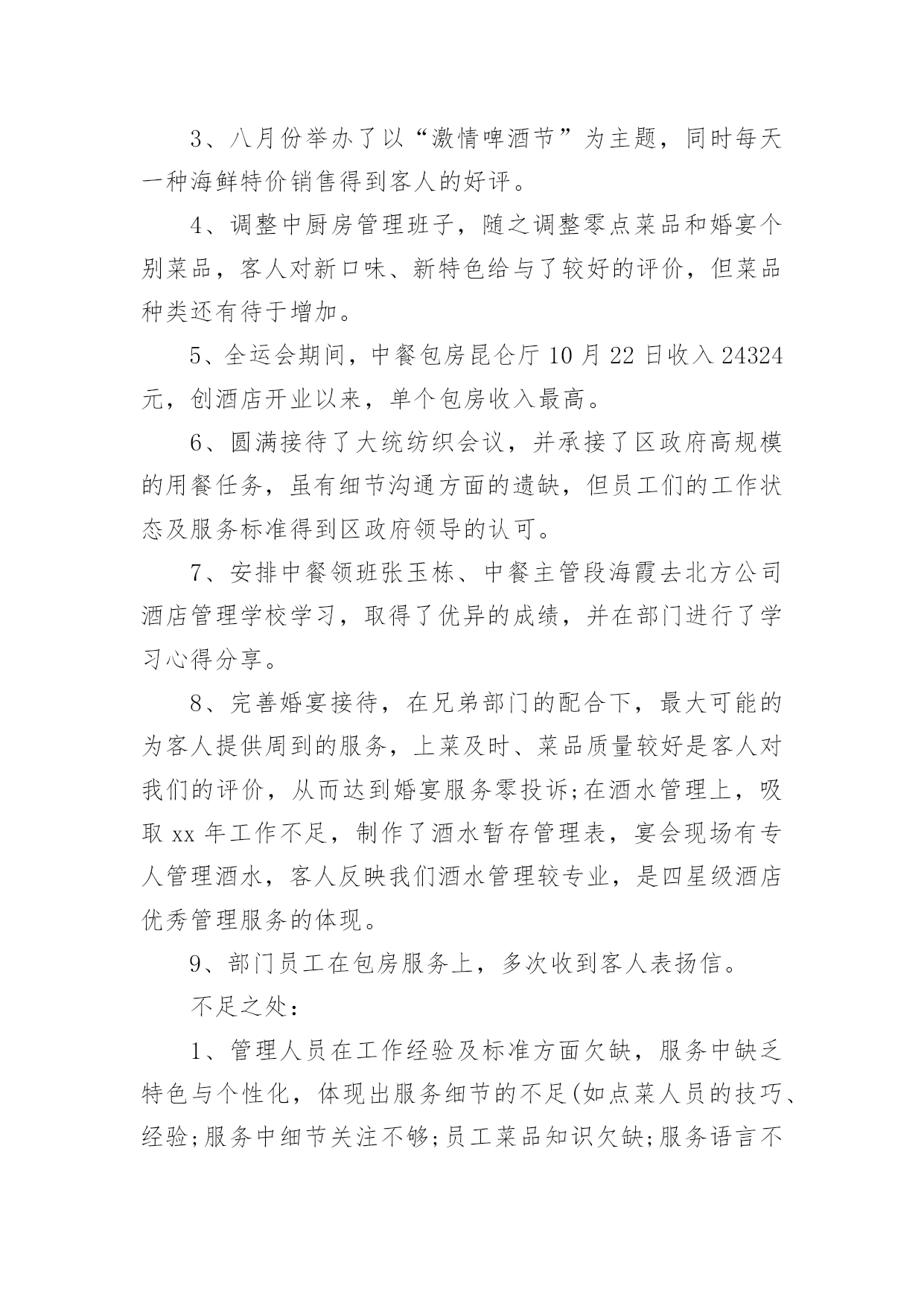 3、八月份举办了以“激情啤酒节”为主题，同时每天一种海鲜特价销售得到客人的好评。

4、调整中厨房管理班子，随之调整零点菜品和婚宴个别菜品，客人对新口味、新特色给与了较好的评价，但菜品种类还有待于增加。

5、全运会期间，中餐包房昆仑厅 10 月 22 日收入 24324 元，创酒店开业以来，单个包房收入最高。

6、圆满接待了大统纺织会议，并承接了区政府高规模的用餐任务，虽有细节沟通方面的遗缺，但员工们的工作状态及服务标准得到区政府领导的认可。

7、安排中餐领班张玉栋、中餐主管段海霞去北方公司酒店管理学校学习，取得了优异的成绩，并在部门进行了学习心得分享。

8、完善婚宴接待，在兄弟部门的配合下，最大可能的为客人提供周到的服务，上菜及时、菜品质量较好是客人对我们的评价，从而达到婚宴服务零投诉;在酒水管理上，吸取 xx 年工作不足，制作了酒水暂存管理表，宴会现场有专人管理酒水，客人反映我们酒水管理较专业，是四星级酒店优秀管理服务的体现。

9、部门员工在包房服务上，多次收到客人表扬信。

不足之处：

1、管理人员在工作经验及标准方面欠缺，服务中缺乏特色与个性化，体现出服务细节的不足(如点菜人员的技巧、经验;服务中细节关注不够;员工菜品知识欠缺;服务语言不